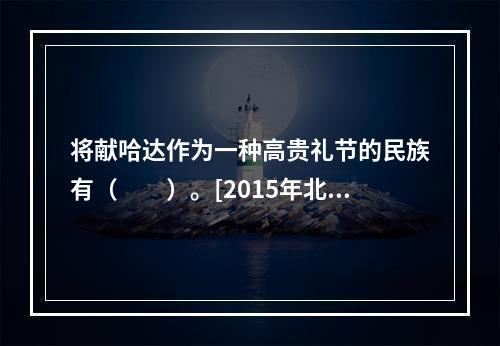 将献哈达作为一种高贵礼节的民族有（　　）。[2015年北...